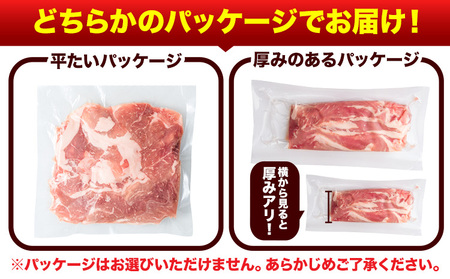 どちらかのパッケージでお届け！

平たいパッケージ

厚みのあるパッケージ

横から見ると厚みアリ！

※パッケージはお選びいただけません。あらかじめご了承ください。